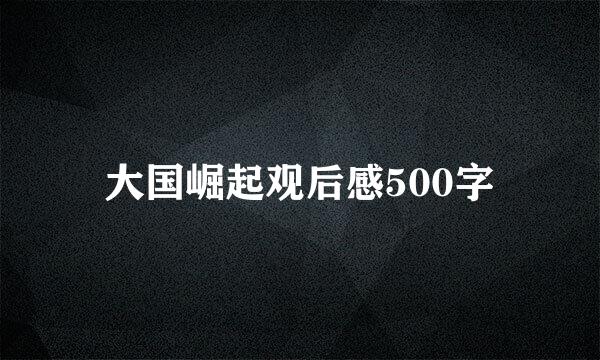 大国崛起观后感500字